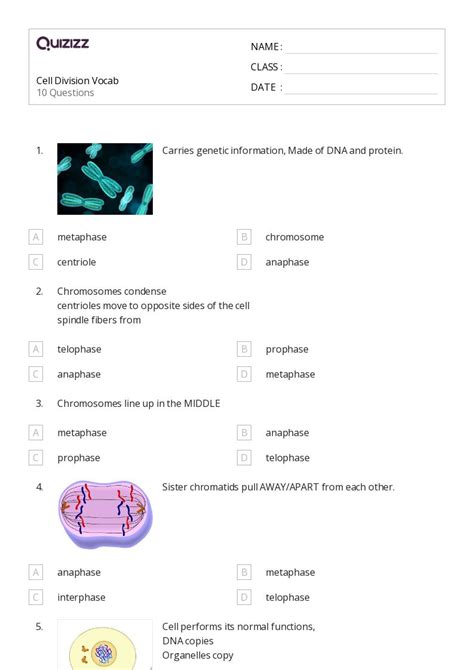 Quizizz

Cell Division Vocab
10 Questions

NAME :
CLASS :
DATE :

1. Carries genetic information, Made of DNA and protein.

A metaphase
B chromosome
C centriole
D anaphase

2. Chromosomes condense
centrioles move to opposite sides of the cell
spindle fibers from

A telophase
B prophase
C anaphase
D metaphase

3. Chromosomes line up in the MIDDLE

A metaphase
B anaphase
C prophase
D telophase

4. Sister chromatids pull AWAY/APART from each other.

A anaphase
B metaphase
C interphase
D telophase

5. Cell performs its normal functions,
DNA copies
Organelles copy